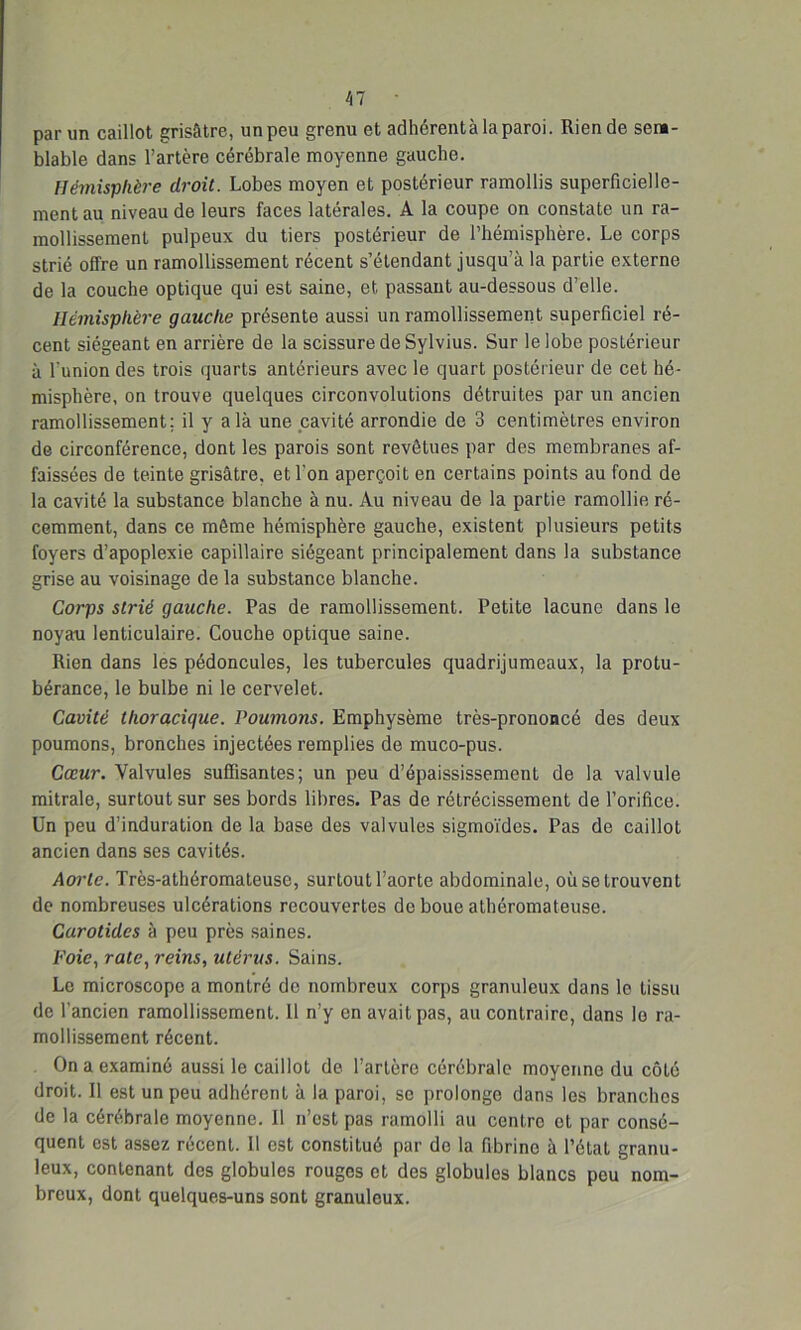 47

par un caillot grisâtre, un peu grenu et adhérent à la paroi. Rien de semblable dans l'artère cérébrale moyenne gauche.

Hémisphère droit. Lobes moyen et postérieur ramollis superficiellement au niveau de leurs faces latérales. A la coupe on constate un ramollissement pulpeux du tiers postérieur de l'hémisphère. Le corps strié offre un ramollissement récent s'étendant jusqu'à la partie externe de la couche optique qui est saine, et passant au-dessous d'elle.

Hémisphère gauche présente aussi un ramollissement superficiel récent siégeant en arrière de la scissure de Sylvius. Sur le lobe postérieur à l'union des trois quarts antérieurs avec le quart postérieur de cet hémisphère, on trouve quelques circonvolutions détruites par un ancien ramollissement; il y a là une cavité arrondie de 3 centimètres environ de circonférence, dont les parois sont revêtues par des membranes affaissées de teinte grisâtre, et l'on aperçoit en certains points au fond de la cavité la substance blanche à nu. Au niveau de la partie ramollie récemment, dans ce même hémisphère gauche, existent plusieurs petits foyers d'apoplexie capillaire siégeant principalement dans la substance grise au voisinage de la substance blanche.

Corps strié gauche. Pas de ramollissement. Petite lacune dans le noyau lenticulaire. Couche optique saine.

Rien dans les pédoncules, les tubercules quadrijumeaux, la protubérance, le bulbe ni le cervelet.

Cavité thoracique. Poumons. Emphysème très-prononcé des deux poumons, bronches injectées remplies de muco-pus.

Cœur. Valvules suffisantes; un peu d'épaississement de la valvule mitrale, surtout sur ses bords libres. Pas de rétrécissement de l'orifice. Un peu d'induration de la base des valvules sigmoïdes. Pas de caillot ancien dans ses cavités.

Aorte. Très-athéromateuse, surtout l'aorte abdominale, où se trouvent de nombreuses ulcérations recouvertes de boue athéromateuse.

Carotides à peu près saines.

Foie, rate, reins, utérus. Sains.

Le microscope a montré de nombreux corps granuleux dans le tissu de l'ancien ramollissement. Il n'y en avait pas, au contraire, dans le ramollissement récent.

On a examiné aussi le caillot de l'artère cérébrale moyenne du côté droit. Il est un peu adhérent à la paroi, se prolonge dans les branches de la cérébrale moyenne. Il n'est pas ramolli au centre et par conséquent est assez récent. Il est constitué par de la fibrine à l'état granuleux, contenant des globules rouges et des globules blancs peu nombreux, dont quelques-uns sont granuleux.